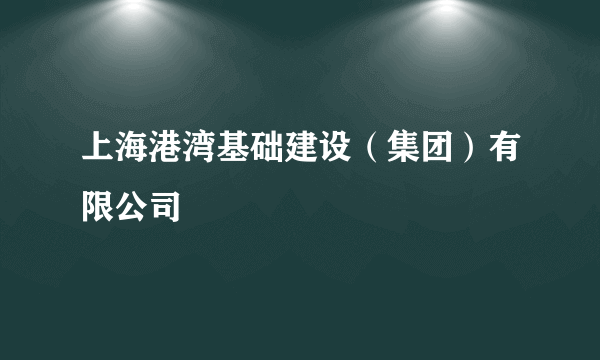 上海港湾基础建设（集团）有限公司